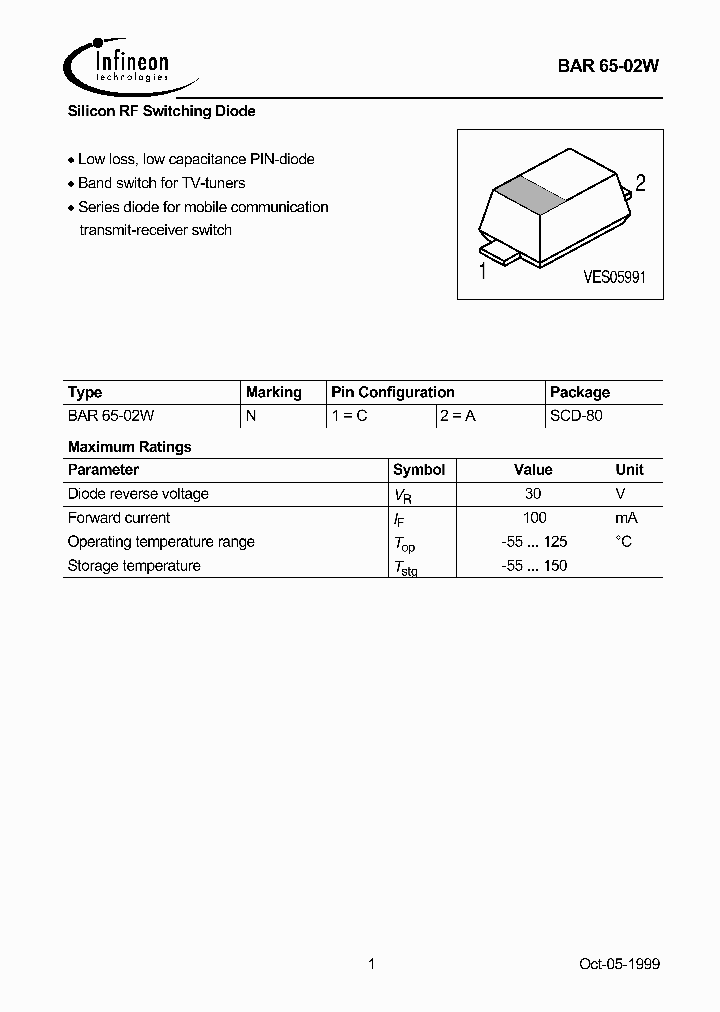 Infineon technologies

BAR 65-02W

Silicon RF Switching Diode

• Low loss, low capacitance PIN-diode
• Band switch for TV-tuners
• Series diode for mobile communication transmit-receiver switch

2
1
VES05991

| Type | Marking | Pin Configuration | | Package |
|---|---|---|---|---|
| BAR 65-02W | N | 1 = C | 2 = A | SCD-80 |

Maximum Ratings

| Parameter | Symbol | Value | Unit |
|---|---|---|---|
| Diode reverse voltage | $V_R$ | 30 | V |
| Forward current | $I_F$ | 100 | mA |
| Operating temperature range | $T_{op}$ | -55 ... 125 | °C |
| Storage temperature | $T_{stg}$ | -55 ... 150 | |

1

Oct-05-1999